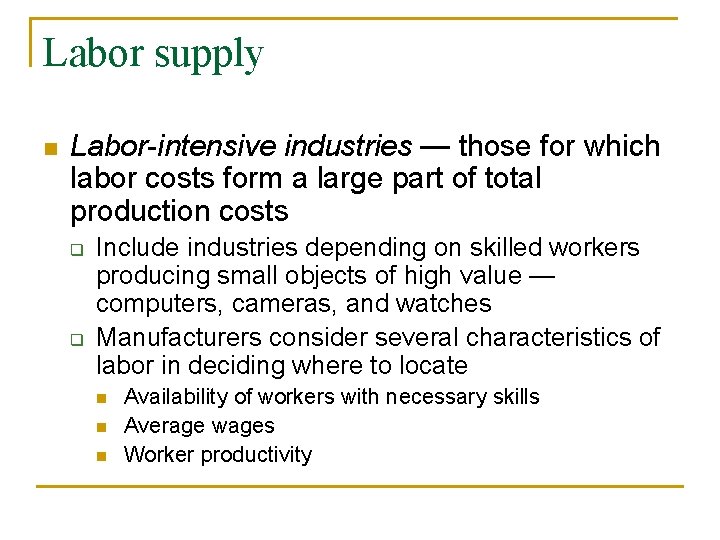 Labor supply

• Labor-intensive industries — those for which labor costs form a large part of total production costs

☐ Include industries depending on skilled workers producing small objects of high value — computers, cameras, and watches

☐ Manufacturers consider several characteristics of labor in deciding where to locate

• Availability of workers with necessary skills
• Average wages
• Worker productivity